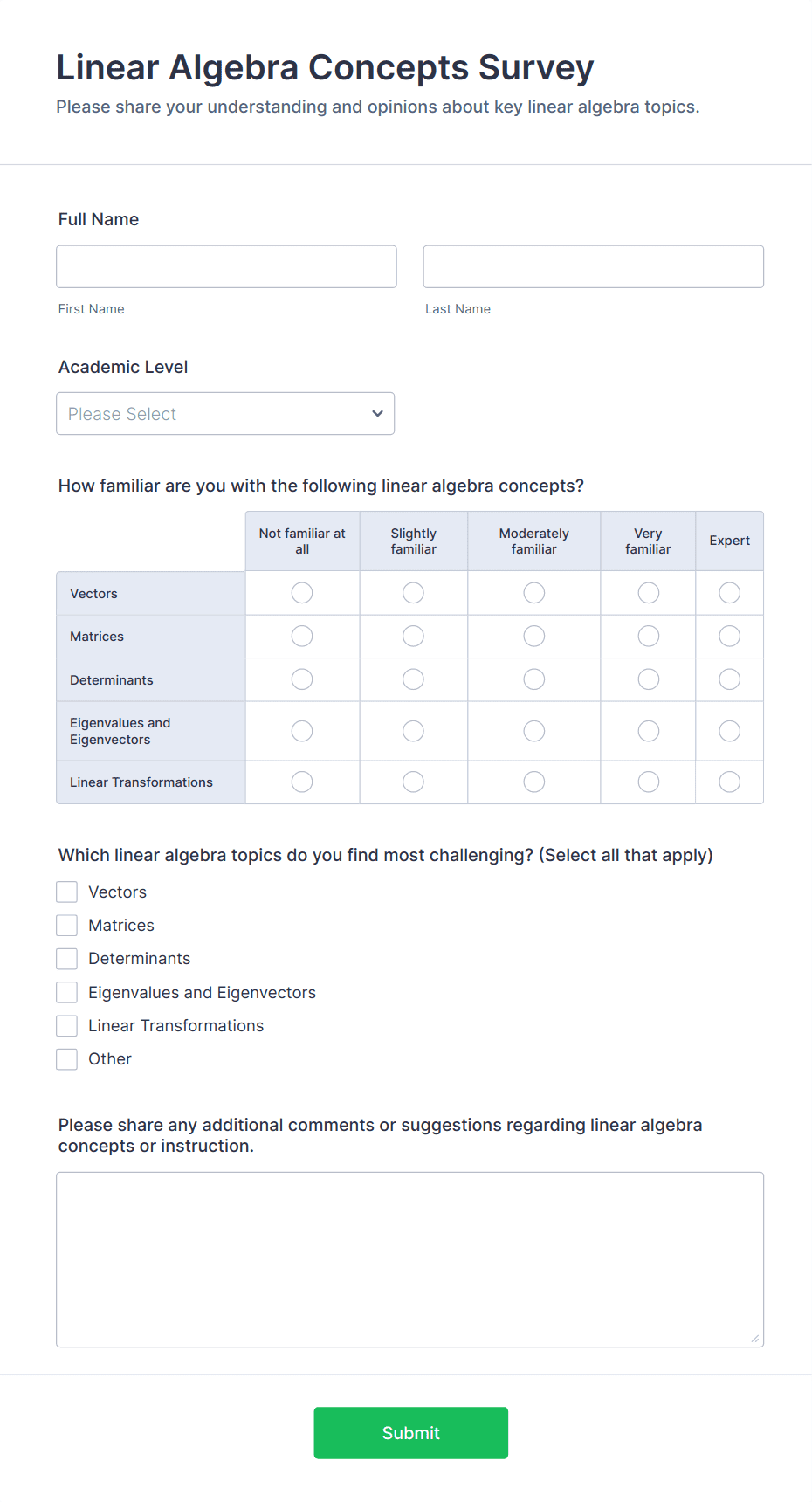 Linear Algebra Concepts Survey

Please share your understanding and opinions about key linear algebra topics.

Full Name

First Name

Last Name

Academic Level

Please Select

How familiar are you with the following linear algebra concepts?

| | Not familiar at all | Slightly familiar | Moderately familiar | Very familiar | Expert |
|---|---|---|---|---|---|
| Vectors | | | | | |
| Matrices | | | | | |
| Determinants | | | | | |
| Eigenvalues and Eigenvectors | | | | | |
| Linear Transformations | | | | | |

Which linear algebra topics do you find most challenging? (Select all that apply)

Vectors

Matrices

Determinants

Eigenvalues and Eigenvectors

Linear Transformations

Other

Please share any additional comments or suggestions regarding linear algebra concepts or instruction.

Submit